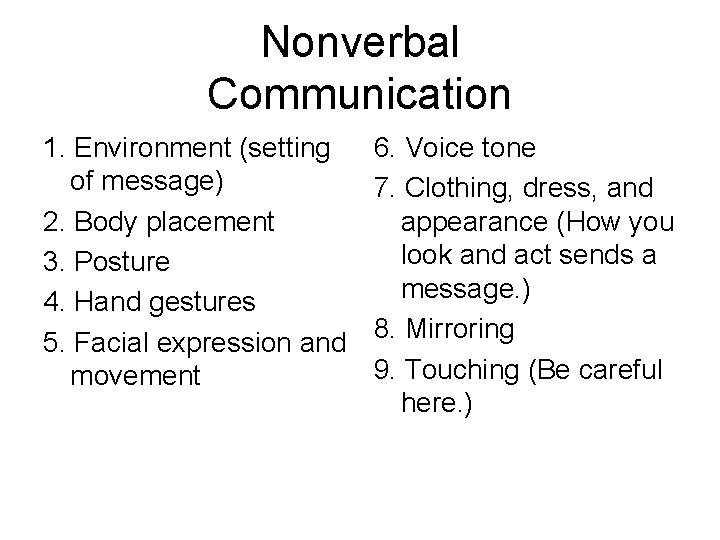 Nonverbal
Communication

1. Environment (setting of message)
2. Body placement
3. Posture
4. Hand gestures
5. Facial expression and movement

6. Voice tone
7. Clothing, dress, and appearance (How you look and act sends a message.)
8. Mirroring
9. Touching (Be careful here.)